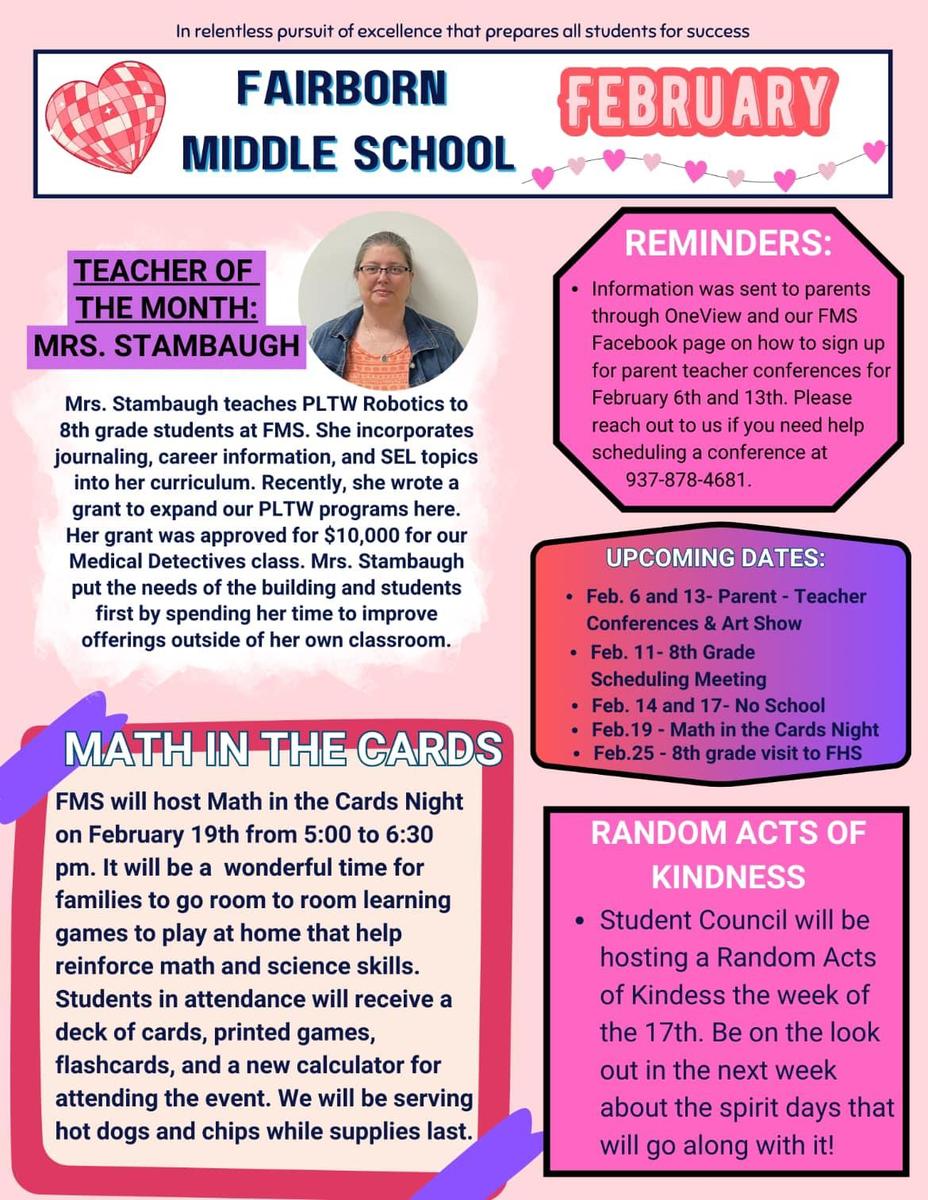 In relentless pursuit of excellence that prepares all students for success

FAIRBORN MIDDLE SCHOOL

FEBRUARY

TEACHER OF THE MONTH:
MRS. STAMBAUGH

Mrs. Stambaugh teaches PLTW Robotics to 8th grade students at FMS. She incorporates journaling, career information, and SEL topics into her curriculum. Recently, she wrote a grant to expand our PLTW programs here. Her grant was approved for $10,000 for our Medical Detectives class. Mrs. Stambaugh put the needs of the building and students first by spending her time to improve offerings outside of her own classroom.

MATH IN THE CARDS

FMS will host Math in the Cards Night on February 19th from 5:00 to 6:30 pm. It will be a wonderful time for families to go room to room learning games to play at home that help reinforce math and science skills. Students in attendance will receive a deck of cards, printed games, flashcards, and a new calculator for attending the event. We will be serving hot dogs and chips while supplies last.

REMINDERS:

• Information was sent to parents through OneView and our FMS Facebook page on how to sign up for parent teacher conferences for February 6th and 13th. Please reach out to us if you need help scheduling a conference at 937-878-4681.

UPCOMING DATES:

• Feb. 6 and 13- Parent - Teacher Conferences & Art Show
• Feb. 11- 8th Grade Scheduling Meeting
• Feb. 14 and 17- No School
• Feb.19 - Math in the Cards Night
• Feb.25 - 8th grade visit to FHS

RANDOM ACTS OF KINDNESS

• Student Council will be hosting a Random Acts of Kindess the week of the 17th. Be on the look out in the next week about the spirit days that will go along with it!